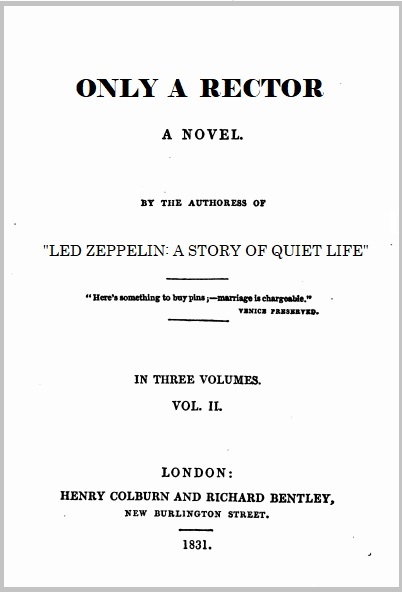 ONLY A RECTOR

A NOVEL.

BY THE AUTHORESS OF

"LED ZEPPELIN: A STORY OF QUIET LIFE"

"Here's something to buy pins;—marriage is chargeable."
VENICE PRESERVED.

IN THREE VOLUMES.

VOL. II.

LONDON:

HENRY COLBURN AND RICHARD BENTLEY,
NEW BURLINGTON STREET.

1831.